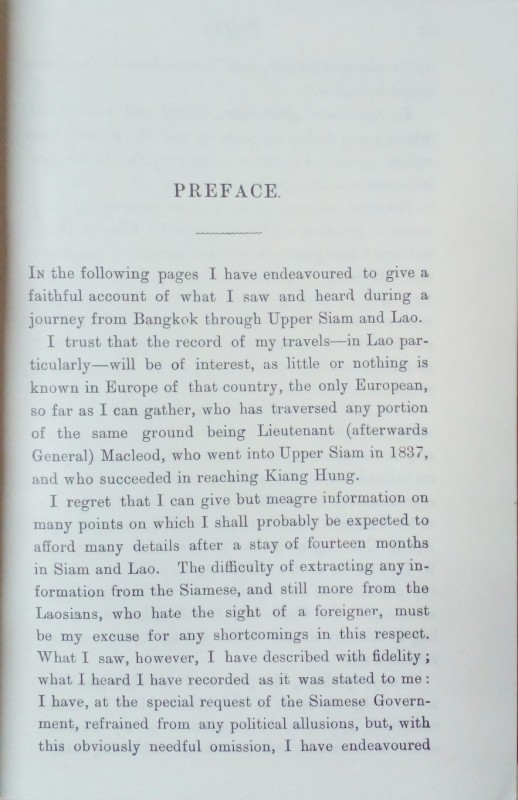 PREFACE.

In the following pages I have endeavoured to give a faithful account of what I saw and heard during a journey from Bangkok through Upper Siam and Lao.

I trust that the record of my travels—in Lao particularly—will be of interest, as little or nothing is known in Europe of that country, the only European, so far as I can gather, who has traversed any portion of the same ground being Lieutenant (afterwards General) Macleod, who went into Upper Siam in 1837, and who succeeded in reaching Kiang Hung.

I regret that I can give but meagre information on many points on which I shall probably be expected to afford many details after a stay of fourteen months in Siam and Lao. The difficulty of extracting any information from the Siamese, and still more from the Laosians, who hate the sight of a foreigner, must be my excuse for any shortcomings in this respect. What I saw, however, I have described with fidelity; what I heard I have recorded as it was stated to me: I have, at the special request of the Siamese Government, refrained from any political allusions, but, with this obviously needful omission, I have endeavoured